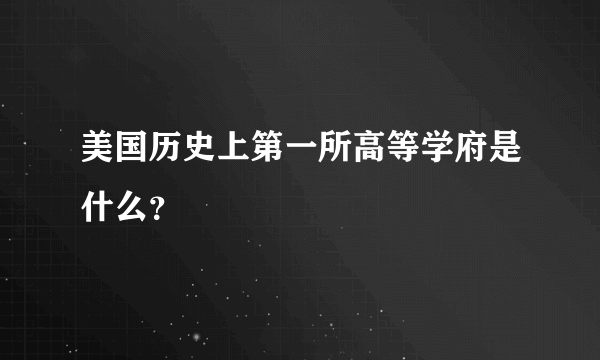 美国历史上第一所高等学府是什么?